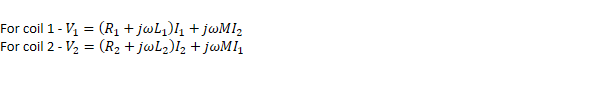 For coil 1 - $V_1 = (R_1 + j\omega L_1)I_1 + j\omega M I_2$
For coil 2 - $V_2 = (R_2 + j\omega L_2)I_2 + j\omega M I_1$